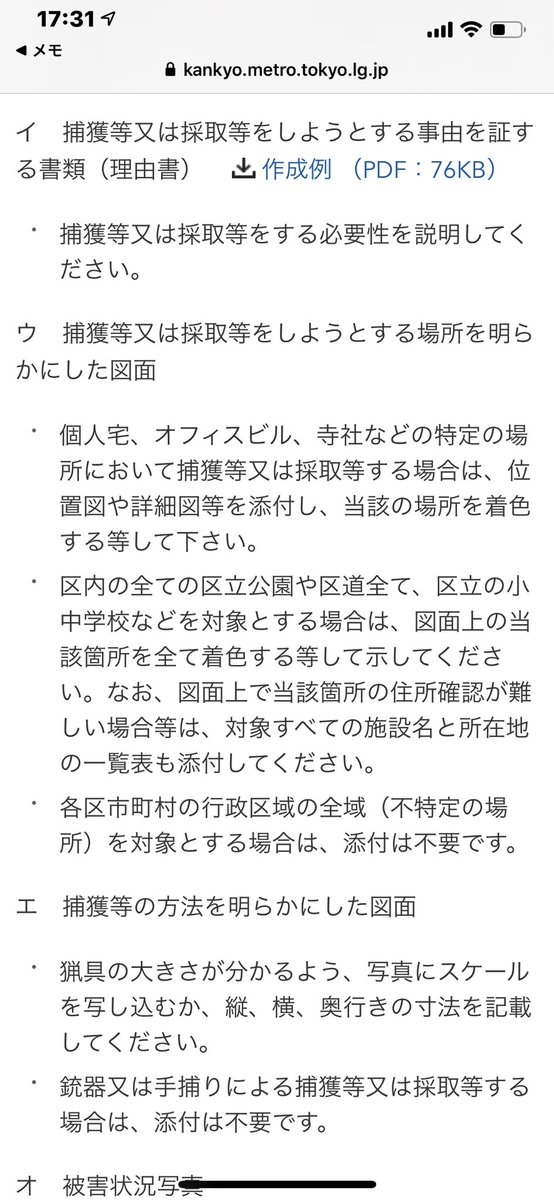 17:31
◀ メモ
kankyo.metro.tokyo.lg.jp

イ　捕獲等又は採取等をしようとする事由を証する書類（理由書）　作成例 （PDF：76KB）

・ 捕獲等又は採取等をする必要性を説明してください。

ウ　捕獲等又は採取等をしようとする場所を明らかにした図面

・ 個人宅、オフィスビル、寺社などの特定の場所において捕獲等又は採取等する場合は、位置図や詳細図等を添付し、当該の場所を着色する等して下さい。

・ 区内の全ての区立公園や区道全て、区立の小中学校などを対象とする場合は、図面上の当該箇所を全て着色する等して示してください。なお、図面上で当該箇所の住所確認が難しい場合等は、対象すべての施設名と所在地の一覧表も添付してください。

・ 各区市町村の行政区域の全域（不特定の場所）を対象とする場合は、添付は不要です。

エ　捕獲等の方法を明らかにした図面

・ 猟具の大きさが分かるよう、写真にスケールを写し込むか、縦、横、奥行きの寸法を記載してください。

・ 銃器又は手捕りによる捕獲等又は採取等する場合は、添付は不要です。

オ　被害状況写真